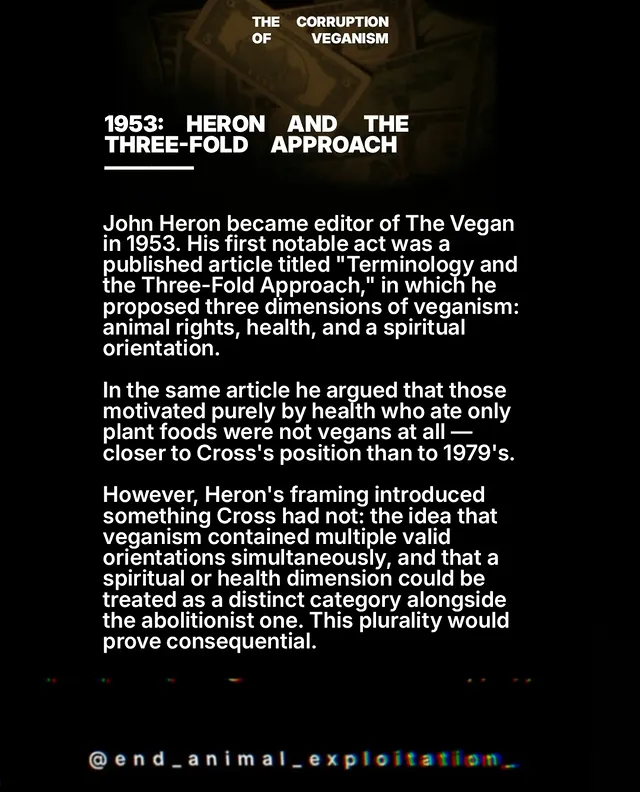 THE CORRUPTION
OF VEGANISM

1953: HERON AND THE THREE-FOLD APPROACH

John Heron became editor of The Vegan in 1953. His first notable act was a published article titled "Terminology and the Three-Fold Approach," in which he proposed three dimensions of veganism: animal rights, health, and a spiritual orientation.

In the same article he argued that those motivated purely by health who ate only plant foods were not vegans at all — closer to Cross's position than to 1979's.

However, Heron's framing introduced something Cross had not: the idea that veganism contained multiple valid orientations simultaneously, and that a spiritual or health dimension could be treated as a distinct category alongside the abolitionist one. This plurality would prove consequential.

@end_animal_exploitation_